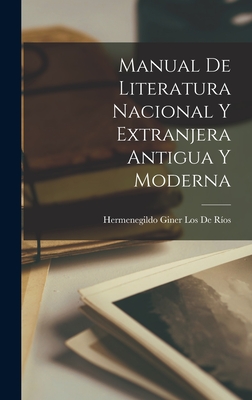 Manual De Literatura Nacional Y Extranjera Antigua Y Moderna

Hermenegildo Giner Los De Ríos